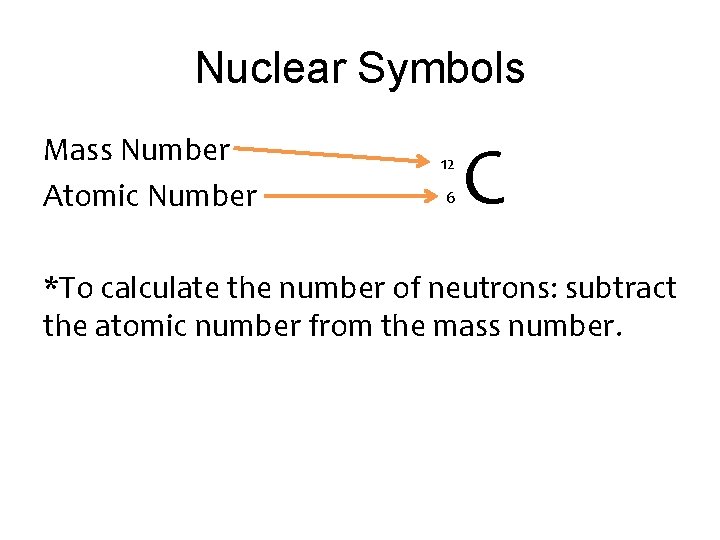 Nuclear Symbols

Mass Number
Atomic Number

$^{12}_{6}C$

*To calculate the number of neutrons: subtract the atomic number from the mass number.